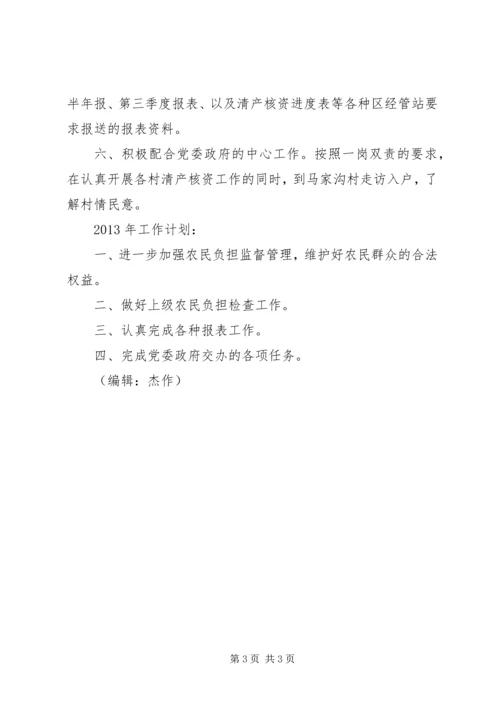 半年报、第三季度报表、以及清产核资进度表等各种区经管站要求报送的报表资料。

六、积极配合党委政府的中心工作。按照一岗双责的要求，在认真开展各村清产核资工作的同时，到马家沟村走访入户，了解村情民意。

2013 年工作计划：

一、进一步加强农民负担监督管理，维护好农民群众的合法权益。

二、做好上级农民负担检查工作。

三、认真完成各种报表工作。

四、完成党委政府交办的各项任务。

（编辑：杰作）

第 3 页 共 3 页